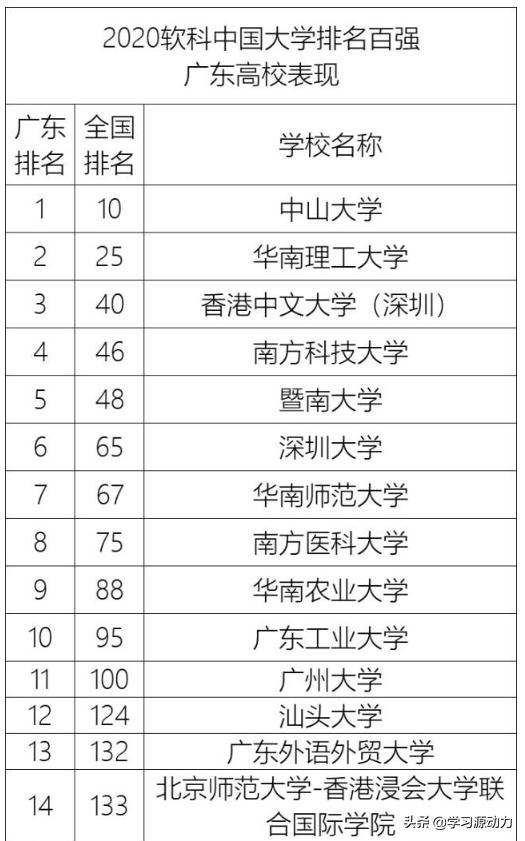 2020软科中国大学排名百强
广东高校表现

| 广东排名 | 全国排名 | 学校名称 |
|---|---|---|
| 1 | 10 | 中山大学 |
| 2 | 25 | 华南理工大学 |
| 3 | 40 | 香港中文大学（深圳） |
| 4 | 46 | 南方科技大学 |
| 5 | 48 | 暨南大学 |
| 6 | 65 | 深圳大学 |
| 7 | 67 | 华南师范大学 |
| 8 | 75 | 南方医科大学 |
| 9 | 88 | 华南农业大学 |
| 10 | 95 | 广东工业大学 |
| 11 | 100 | 广州大学 |
| 12 | 124 | 汕头大学 |
| 13 | 132 | 广东外语外贸大学 |
| 14 | 133 | 北京师范大学-香港浸会大学联合国际学院 |

头条 @学习源动力